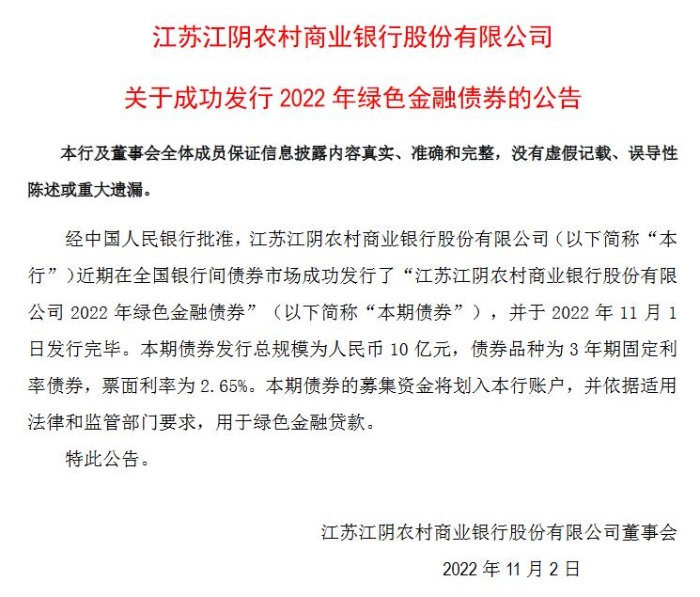 江苏江阴农村商业银行股份有限公司

关于成功发行 2022 年绿色金融债券的公告

本行及董事会全体成员保证信息披露内容真实、准确和完整，没有虚假记载、误导性陈述或重大遗漏。

经中国人民银行批准，江苏江阴农村商业银行股份有限公司（以下简称“本行”）近期在全国银行间债券市场成功发行了“江苏江阴农村商业银行股份有限公司 2022 年绿色金融债券”（以下简称“本期债券”），并于 2022 年 11 月 1 日发行完毕。本期债券发行总规模为人民币 10 亿元，债券品种为 3 年期固定利率债券，票面利率为 2.65%。本期债券的募集资金将划入本行账户，并依据适用法律和监管部门要求，用于绿色金融贷款。

特此公告。

江苏江阴农村商业银行股份有限公司董事会

2022 年 11 月 2 日